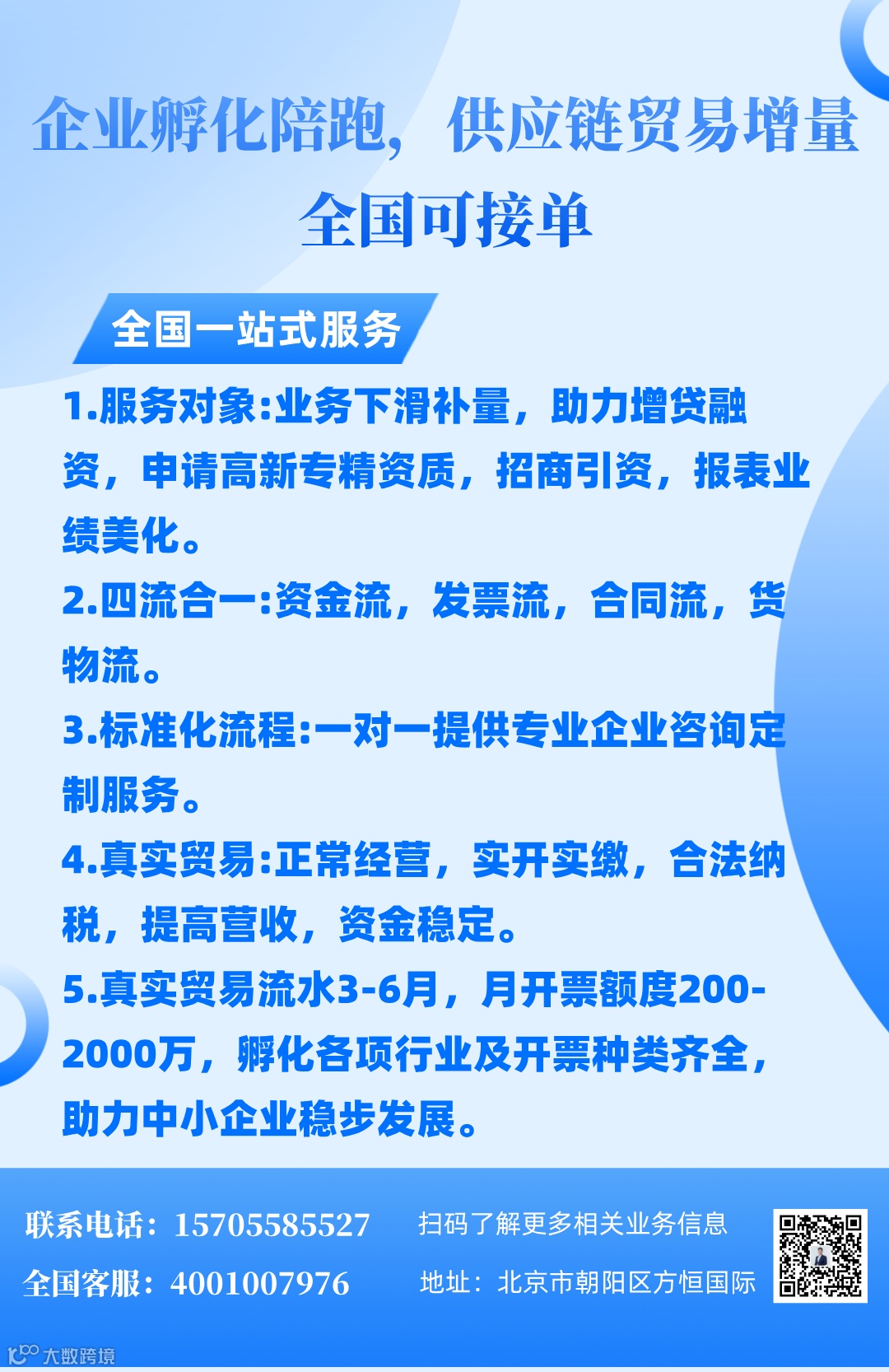 企业孵化陪跑，供应链贸易增量
全国可接单

全国一站式服务

1.服务对象:业务下滑补量，助力增贷融资，申请高新专精资质，招商引资，报表业绩美化。

2.四流合一:资金流，发票流，合同流，货物流。

3.标准化流程:一对一提供专业企业咨询定制服务。

4.真实贸易:正常经营，实开实缴，合法纳税，提高营收，资金稳定。

5.真实贸易流水3-6月，月开票额度200-2000万，孵化各项行业及开票种类齐全，助力中小企业稳步发展。

联系电话：15705585527
全国客服：4001007976

扫码了解更多相关业务信息
地址：北京市朝阳区方恒国际

大数跨境